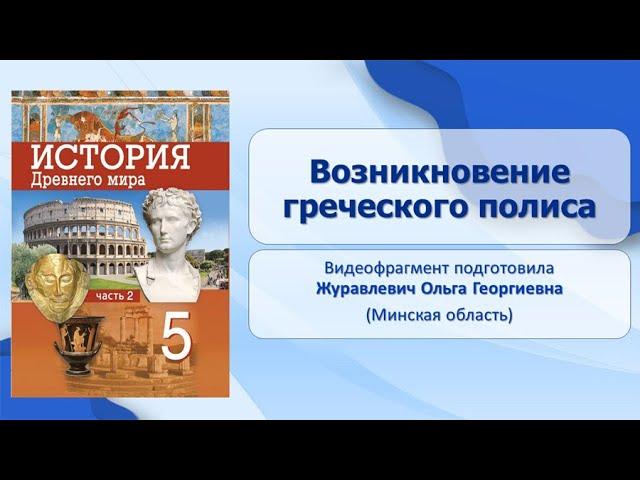 ИСТОРИЯ
Древнего мира
часть 2
5

Возникновение греческого полиса

Видеофрагмент подготовила
Журавлевич Ольга Георгиевна
(Минская область)